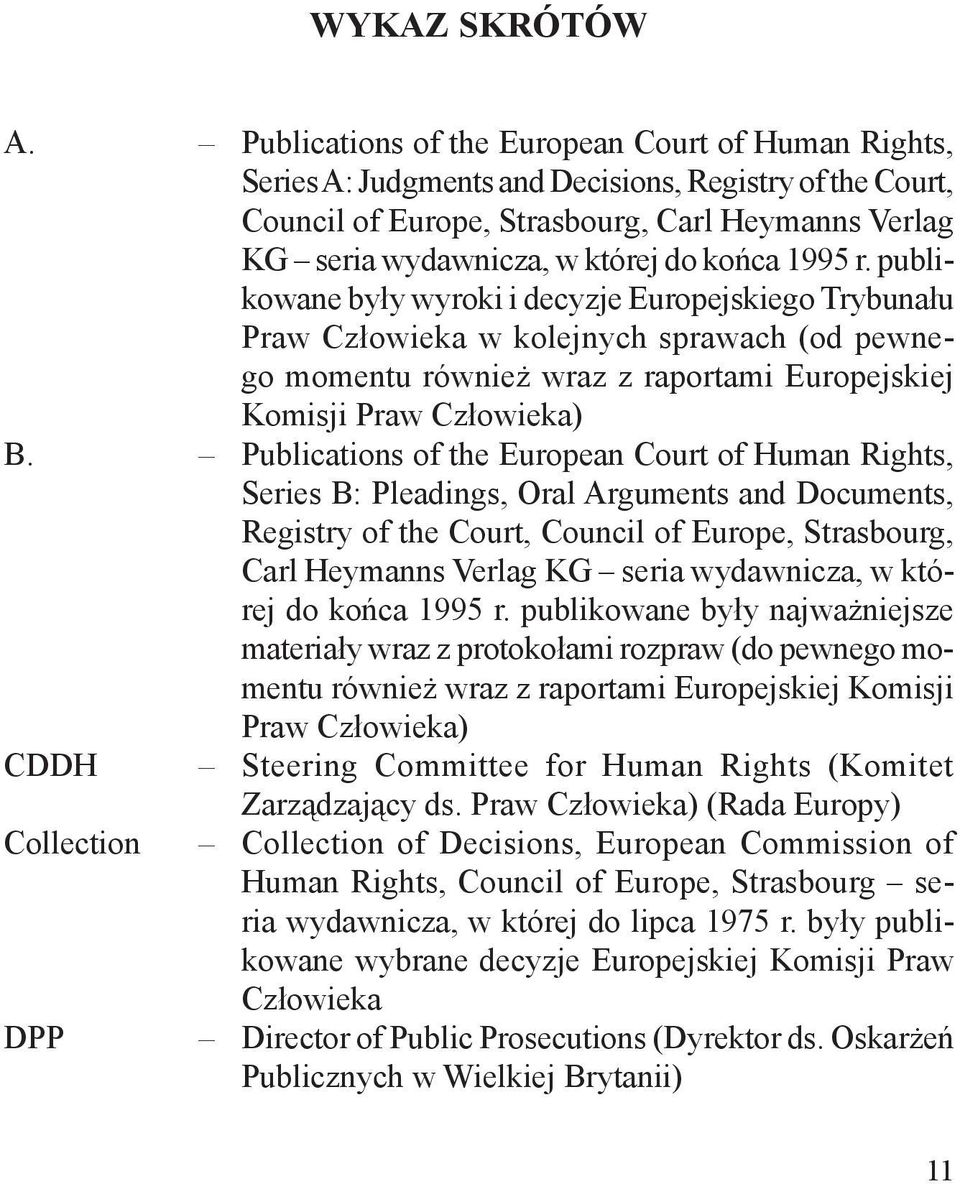 WYKAZ SKRÓTÓW

A. – Publications of the European Court of Human Rights, Series A: Judgments and Decisions, Registry of the Court, Council of Europe, Strasbourg, Carl Heymanns Verlag KG – seria wydawnicza, w której do końca 1995 r. publikowane były wyroki i decyzje Europejskiego Trybunału Praw Człowieka w kolejnych sprawach (od pewnego momentu również wraz z raportami Europejskiej Komisji Praw Człowieka)

B. – Publications of the European Court of Human Rights, Series B: Pleadings, Oral Arguments and Documents, Registry of the Court, Council of Europe, Strasbourg, Carl Heymanns Verlag KG – seria wydawnicza, w której do końca 1995 r. publikowane były najważniejsze materiały wraz z protokołami rozpraw (do pewnego momentu również wraz z raportami Europejskiej Komisji Praw Człowieka)

CDDH – Steering Committee for Human Rights (Komitet Zarządzający ds. Praw Człowieka) (Rada Europy)

Collection – Collection of Decisions, European Commission of Human Rights, Council of Europe, Strasbourg – seria wydawnicza, w której do lipca 1975 r. były publikowane wybrane decyzje Europejskiej Komisji Praw Człowieka

DPP – Director of Public Prosecutions (Dyrektor ds. Oskarżeń Publicznych w Wielkiej Brytanii)

11